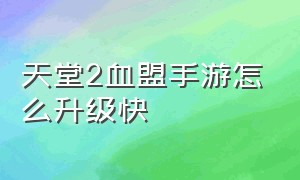 天堂2血盟手游怎么升级快